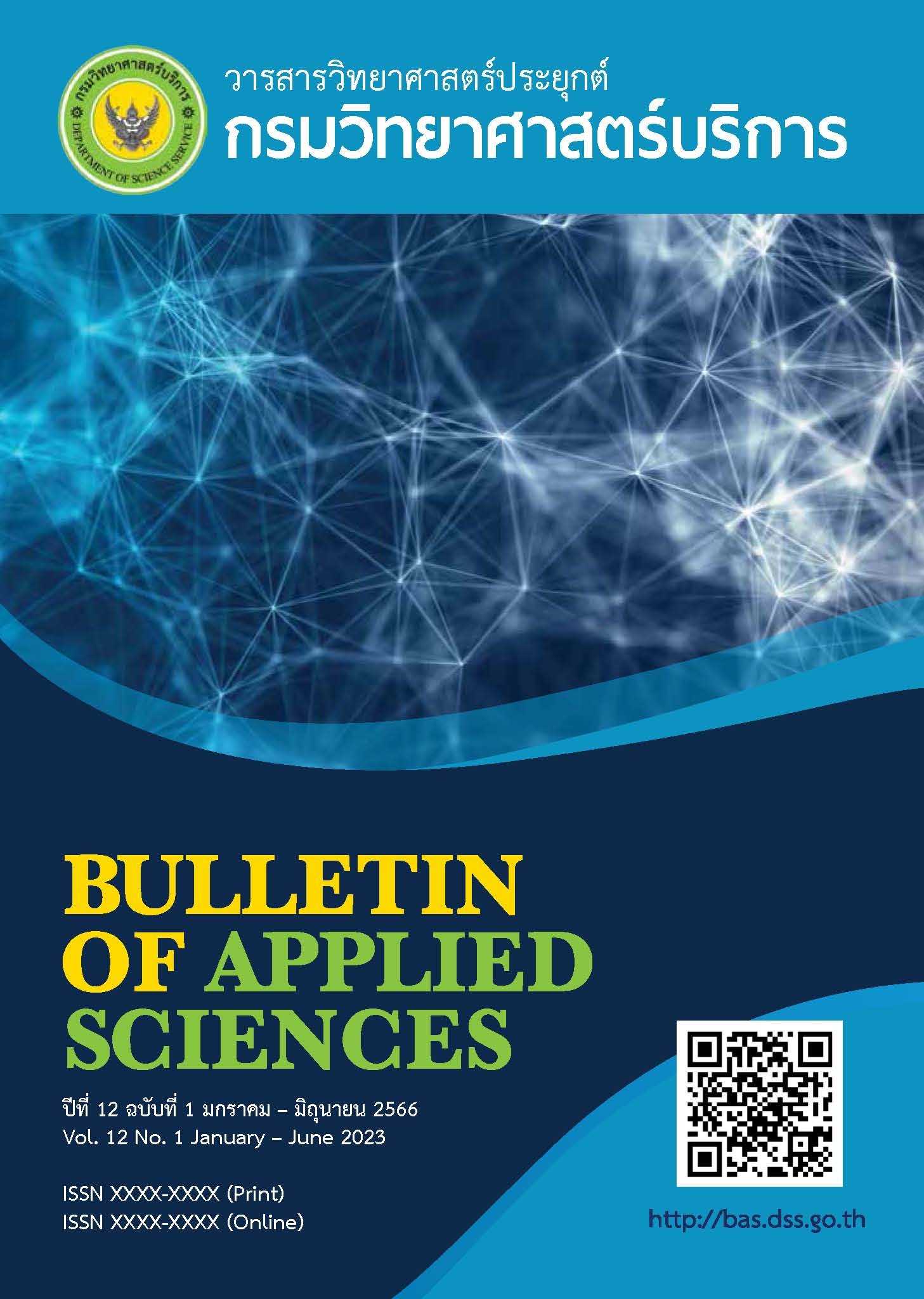 กรมวิทยาศาสตร์บริการ
DEPARTMENT OF SCIENCE SERVICE

วารสารวิทยาศาสตร์ประยุกต์
กรมวิทยาศาสตร์บริการ

BULLETIN
OF APPLIED
SCIENCES

ปีที่ 12 ฉบับที่ 1 มกราคม – มิถุนายน 2566
Vol. 12 No. 1 January – June 2023

ISSN XXXX-XXXX (Print)
ISSN XXXX-XXXX (Online)

http://bas.dss.go.th